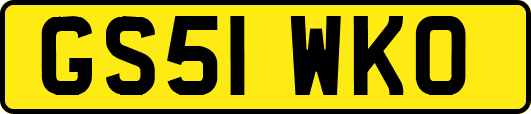 GS51 WKO